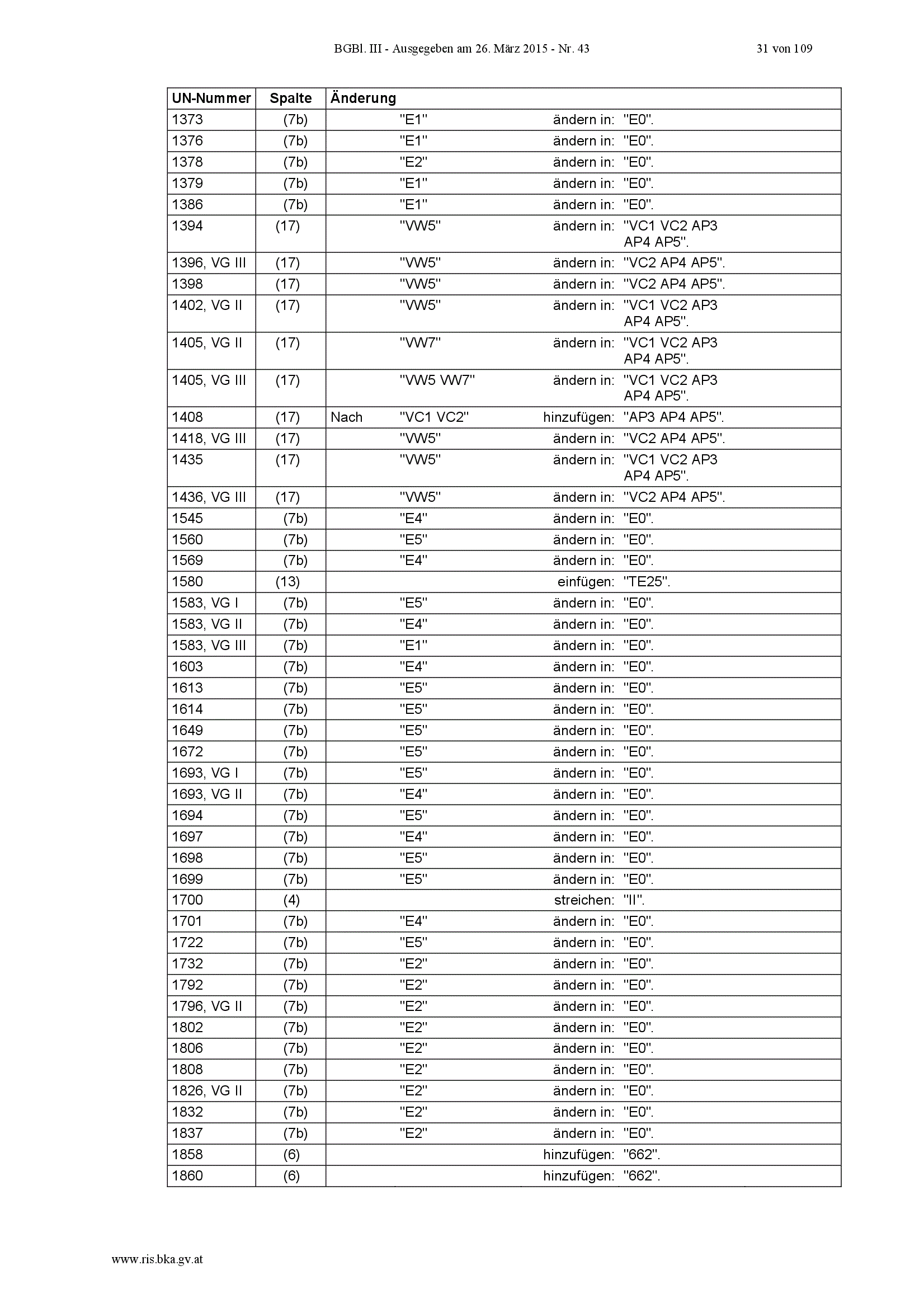 BGBl. III - Ausgegeben am 26. März 2015 - Nr. 43 31 von 109

| UN-Nummer | Spalte | Änderung |
|---|---|---|
| 1373 | (7b) | "E1" ändern in: "E0". |
| 1376 | (7b) | "E1" ändern in: "E0". |
| 1378 | (7b) | "E2" ändern in: "E0". |
| 1379 | (7b) | "E1" ändern in: "E0". |
| 1386 | (7b) | "E1" ändern in: "E0". |
| 1394 | (17) | "VW5" ändern in: "VC1 VC2 AP3 AP4 AP5". |
| 1396, VG III | (17) | "VW5" ändern in: "VC2 AP4 AP5". |
| 1398 | (17) | "VW5" ändern in: "VC2 AP4 AP5". |
| 1402, VG II | (17) | "VW5" ändern in: "VC1 VC2 AP3 AP4 AP5". |
| 1405, VG II | (17) | "VW7" ändern in: "VC1 VC2 AP3 AP4 AP5". |
| 1405, VG III | (17) | "VW5 VW7" ändern in: "VC1 VC2 AP3 AP4 AP5". |
| 1408 | (17) | Nach "VC1 VC2" hinzufügen: "AP3 AP4 AP5". |
| 1418, VG III | (17) | "VW5" ändern in: "VC2 AP4 AP5". |
| 1435 | (17) | "VW5" ändern in: "VC1 VC2 AP3 AP4 AP5". |
| 1436, VG III | (17) | "VW5" ändern in: "VC2 AP4 AP5". |
| 1545 | (7b) | "E4" ändern in: "E0". |
| 1560 | (7b) | "E5" ändern in: "E0". |
| 1569 | (7b) | "E4" ändern in: "E0". |
| 1580 | (13) | einfügen: "TE25". |
| 1583, VG I | (7b) | "E5" ändern in: "E0". |
| 1583, VG II | (7b) | "E4" ändern in: "E0". |
| 1583, VG III | (7b) | "E1" ändern in: "E0". |
| 1603 | (7b) | "E4" ändern in: "E0". |
| 1613 | (7b) | "E5" ändern in: "E0". |
| 1614 | (7b) | "E5" ändern in: "E0". |
| 1649 | (7b) | "E5" ändern in: "E0". |
| 1672 | (7b) | "E5" ändern in: "E0". |
| 1693, VG I | (7b) | "E5" ändern in: "E0". |
| 1693, VG II | (7b) | "E4" ändern in: "E0". |
| 1694 | (7b) | "E5" ändern in: "E0". |
| 1697 | (7b) | "E4" ändern in: "E0". |
| 1698 | (7b) | "E5" ändern in: "E0". |
| 1699 | (7b) | "E5" ändern in: "E0". |
| 1700 | (4) | streichen: "II". |
| 1701 | (7b) | "E4" ändern in: "E0". |
| 1722 | (7b) | "E5" ändern in: "E0". |
| 1732 | (7b) | "E2" ändern in: "E0". |
| 1792 | (7b) | "E2" ändern in: "E0". |
| 1796, VG II | (7b) | "E2" ändern in: "E0". |
| 1802 | (7b) | "E2" ändern in: "E0". |
| 1806 | (7b) | "E2" ändern in: "E0". |
| 1808 | (7b) | "E2" ändern in: "E0". |
| 1826, VG II | (7b) | "E2" ändern in: "E0". |
| 1832 | (7b) | "E2" ändern in: "E0". |
| 1837 | (7b) | "E2" ändern in: "E0". |
| 1858 | (6) | hinzufügen: "662". |
| 1860 | (6) | hinzufügen: "662". |

www.ris.bka.gv.at